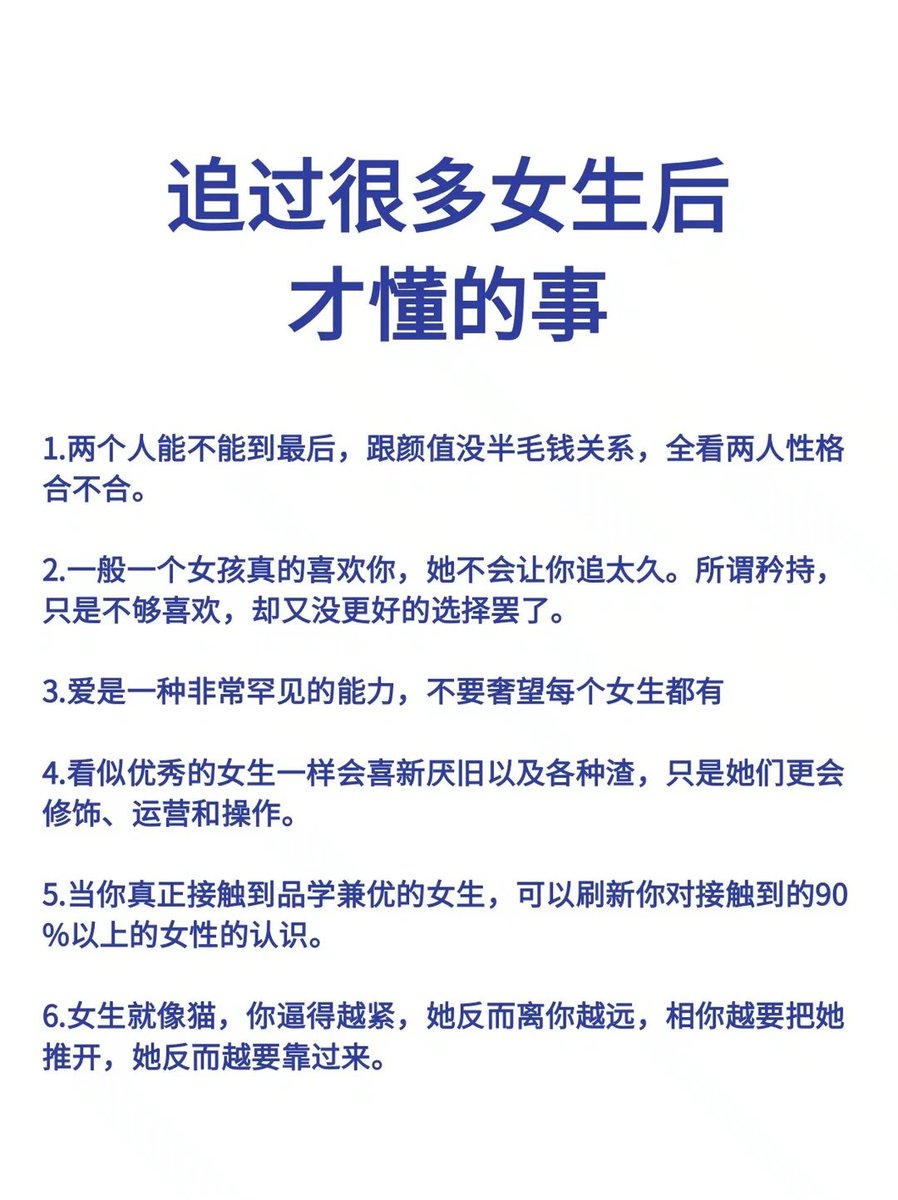 追过很多女生后
才懂的事

1.两个人能不能到最后，跟颜值没半毛钱关系，全看两人性格合不合。

2.一般一个女孩真的喜欢你，她不会让你追太久。所谓矜持，只是不够喜欢，却又没更好的选择罢了。

3.爱是一种非常罕见的能力，不要奢望每个女生都有

4.看似优秀的女生一样会喜新厌旧以及各种渣，只是她们更会修饰、运营和操作。

5.当你真正接触到品学兼优的女生，可以刷新你对接触到的90%以上的女性的认识。

6.女生就像猫，你逼得越紧，她反而离你越远，相你越要把她推开，她反而越要靠过来。